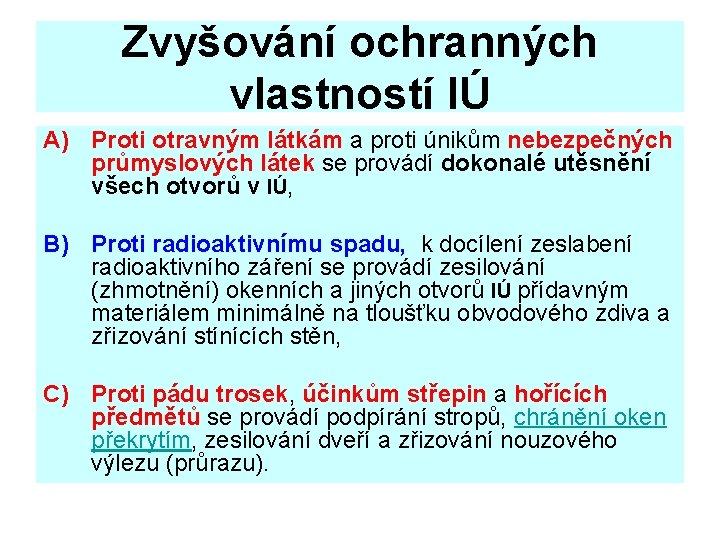 Zvyšování ochranných vlastností IÚ

A) Proti otravným látkám a proti únikům nebezpečných průmyslových látek se provádí dokonalé utěsnění všech otvorů v IÚ,

B) Proti radioaktivnímu spadu, k docílení zeslabení radioaktivního záření se provádí zesilování (zhmotnění) okenních a jiných otvorů IÚ přídavným materiálem minimálně na tloušťku obvodového zdiva a zřizování stínících stěn,

C) Proti pádu trosek, účinkům střepin a hořících předmětů se provádí podpírání stropů, chránění oken překrytím, zesilování dveří a zřizování nouzového výlezu (průrazu).